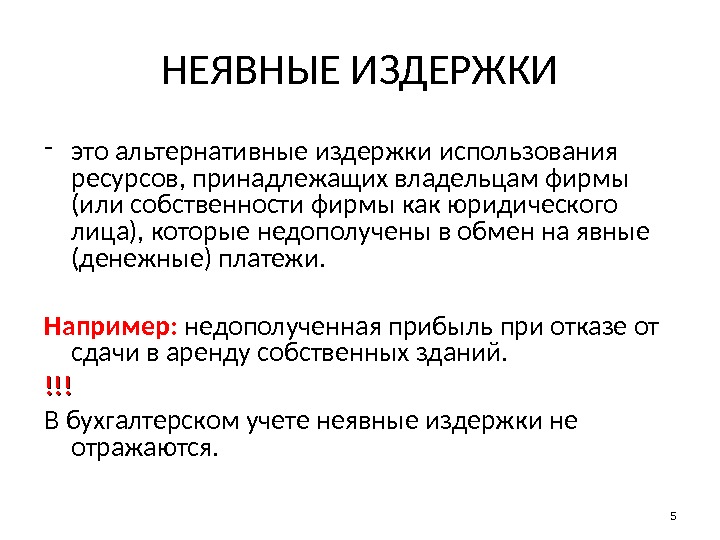 НЕЯВНЫЕ ИЗДЕРЖКИ

- это альтернативные издержки использования ресурсов, принадлежащих владельцам фирмы (или собственности фирмы как юридического лица), которые недополучены в обмен на явные (денежные) платежи.

Например: недополученная прибыль при отказе от сдачи в аренду собственных зданий.

!!!

В бухгалтерском учете неявные издержки не отражаются.

5